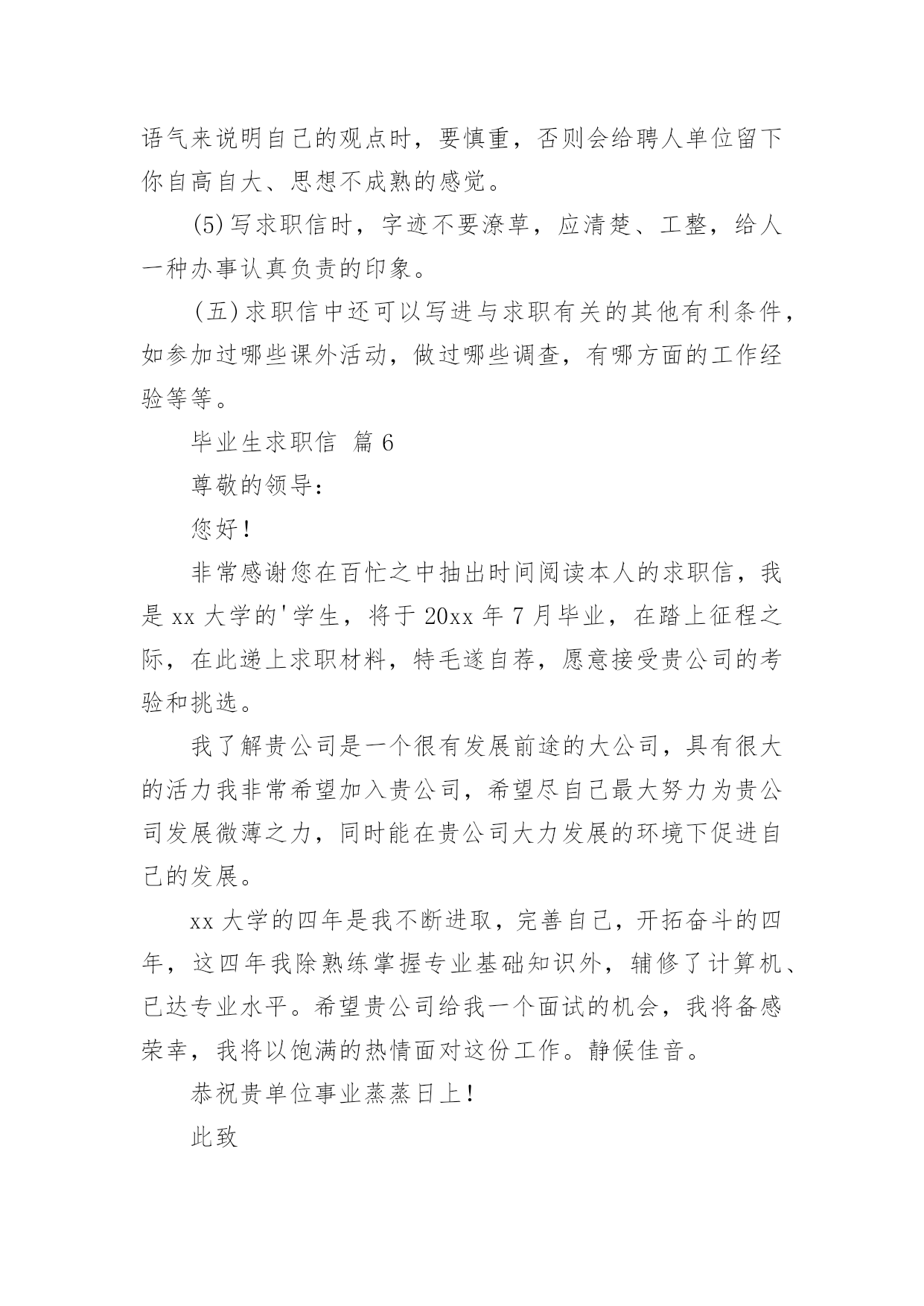 语气来说明自己的观点时，要慎重，否则会给聘人单位留下你自高自大、思想不成熟的感觉。

(5)写求职信时，字迹不要潦草，应清楚、工整，给人一种办事认真负责的印象。

(五)求职信中还可以写进与求职有关的其他有利条件，如参加过哪些课外活动，做过哪些调查，有哪方面的工作经验等等。

毕业生求职信 篇6

尊敬的领导：

您好！

非常感谢您在百忙之中抽出时间阅读本人的求职信，我是xx大学的'学生，将于20xx年7月毕业，在踏上征程之际，在此递上求职材料，特毛遂自荐，愿意接受贵公司的考验和挑选。

我了解贵公司是一个很有发展前途的大公司，具有很大的活力我非常希望加入贵公司，希望尽自己最大努力为贵公司发展微薄之力，同时能在贵公司大力发展的环境下促进自己的发展。

xx大学的四年是我不断进取，完善自己，开拓奋斗的四年，这四年我除熟练掌握专业基础知识外，辅修了计算机、已达专业水平。希望贵公司给我一个面试的机会，我将备感荣幸，我将以饱满的热情面对这份工作。静候佳音。

恭祝贵单位事业蒸蒸日上！

此致